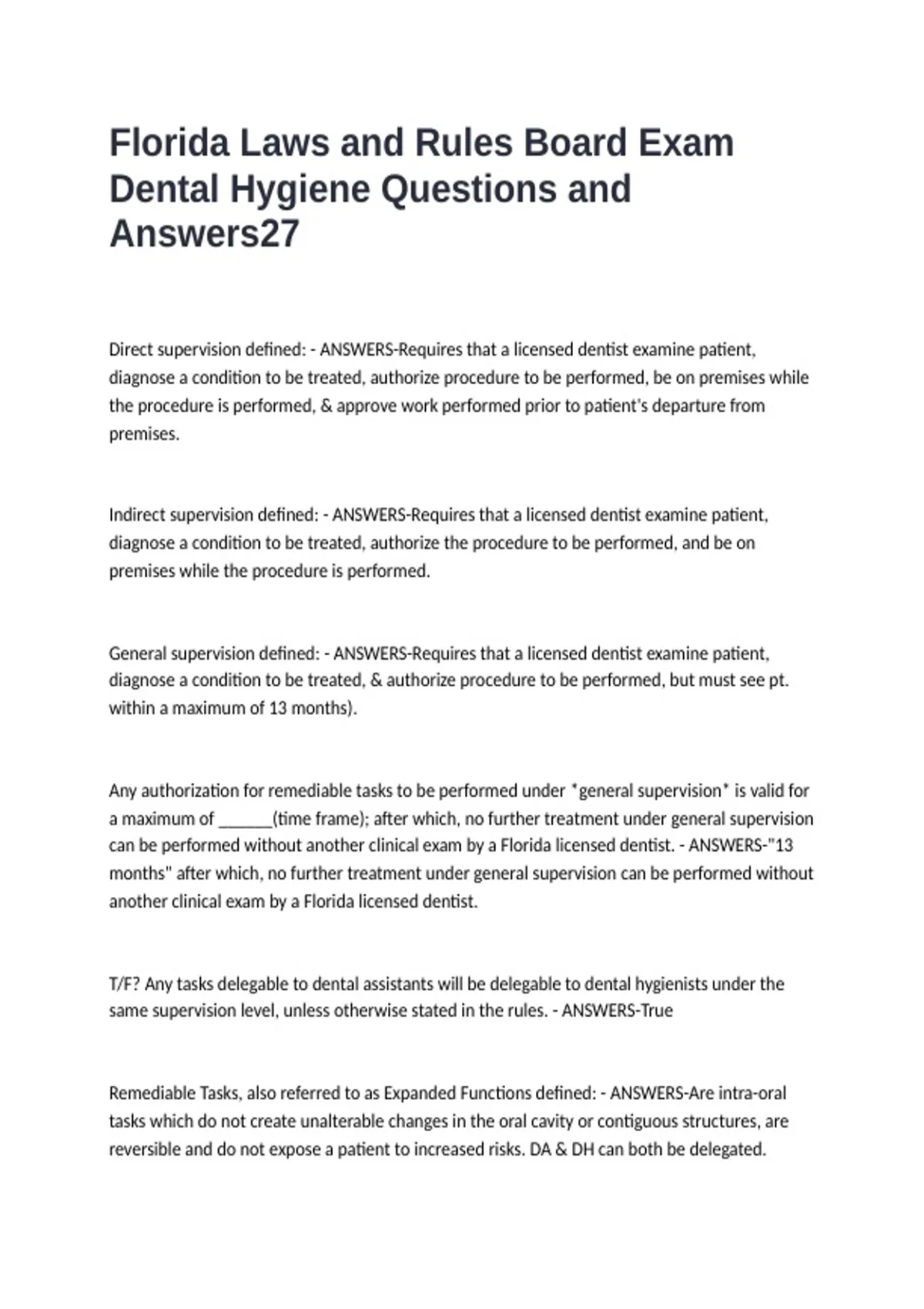 Florida Laws and Rules Board Exam Dental Hygiene Questions and Answers27

Direct supervision defined: - ANSWERS-Requires that a licensed dentist examine patient, diagnose a condition to be treated, authorize procedure to be performed, be on premises while the procedure is performed, & approve work performed prior to patient's departure from premises.

Indirect supervision defined: - ANSWERS-Requires that a licensed dentist examine patient, diagnose a condition to be treated, authorize the procedure to be performed, and be on premises while the procedure is performed.

General supervision defined: - ANSWERS-Requires that a licensed dentist examine patient, diagnose a condition to be treated, & authorize procedure to be performed, but must see pt. within a maximum of 13 months).

Any authorization for remediable tasks to be performed under *general supervision* is valid for a maximum of ____(time frame); after which, no further treatment under general supervision can be performed without another clinical exam by a Florida licensed dentist. - ANSWERS-"13 months" after which, no further treatment under general supervision can be performed without another clinical exam by a Florida licensed dentist.

T/F? Any tasks delegable to dental assistants will be delegable to dental hygienists under the same supervision level, unless otherwise stated in the rules. - ANSWERS-True

Remediable Tasks, also referred to as Expanded Functions defined: - ANSWERS-Are intra-oral tasks which do not create unalterable changes in the oral cavity or contiguous structures, are reversible and do not expose a patient to increased risks. DA & DH can both be delegated.